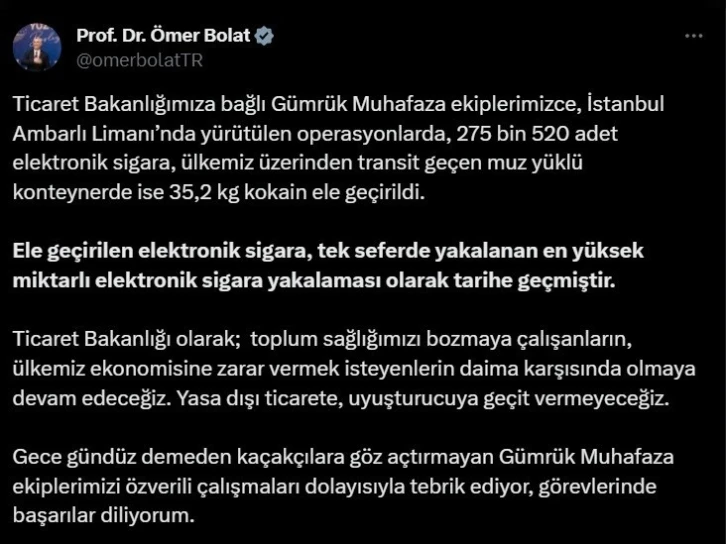 Prof. Dr. Ömer Bolat
@omerbolatTR

Ticaret Bakanlığımıza bağlı Gümrük Muhafaza ekiplerimizce, İstanbul Ambarlı Limanı'nda yürütülen operasyonlarda, 275 bin 520 adet elektronik sigara, ülkemiz üzerinden transit geçen muz yüklü konteynerde ise 35,2 kg kokain ele geçirildi.

Ele geçirilen elektronik sigara, tek seferde yakalanan en yüksek miktarlı elektronik sigara yakalaması olarak tarihe geçmiştir.

Ticaret Bakanlığı olarak; toplum sağlığımızı bozmaya çalışanların, ülkemiz ekonomisine zarar vermek isteyenlerin daima karşısında olmaya devam edeceğiz. Yasa dışı ticarete, uyuşturucuya geçit vermeyeceğiz.

Gece gündüz demeden kaçakçılara göz açtırmayan Gümrük Muhafaza ekiplerimizi özverili çalışmaları dolayısıyla tebrik ediyor, görevlerinde başarılar diliyorum.